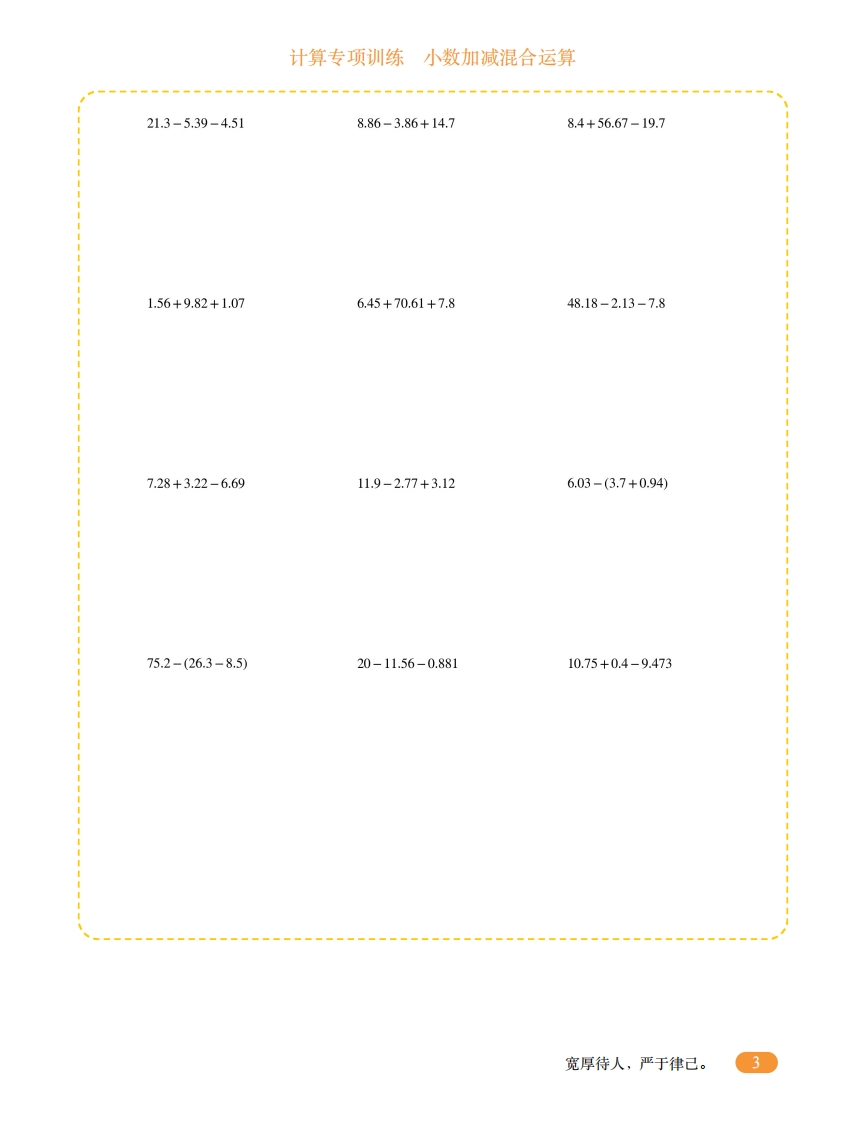 计算专项训练　小数加减混合运算

$21.3-5.39-4.51$ $8.86-3.86+14.7$ $8.4+56.67-19.7$

$1.56+9.82+1.07$ $6.45+70.61+7.8$ $48.18-2.13-7.8$

$7.28+3.22-6.69$ $11.9-2.77+3.12$ $6.03-(3.7+0.94)$

$75.2-(26.3-8.5)$ $20-11.56-0.881$ $10.75+0.4-9.473$

宽厚待人，严于律己。 3